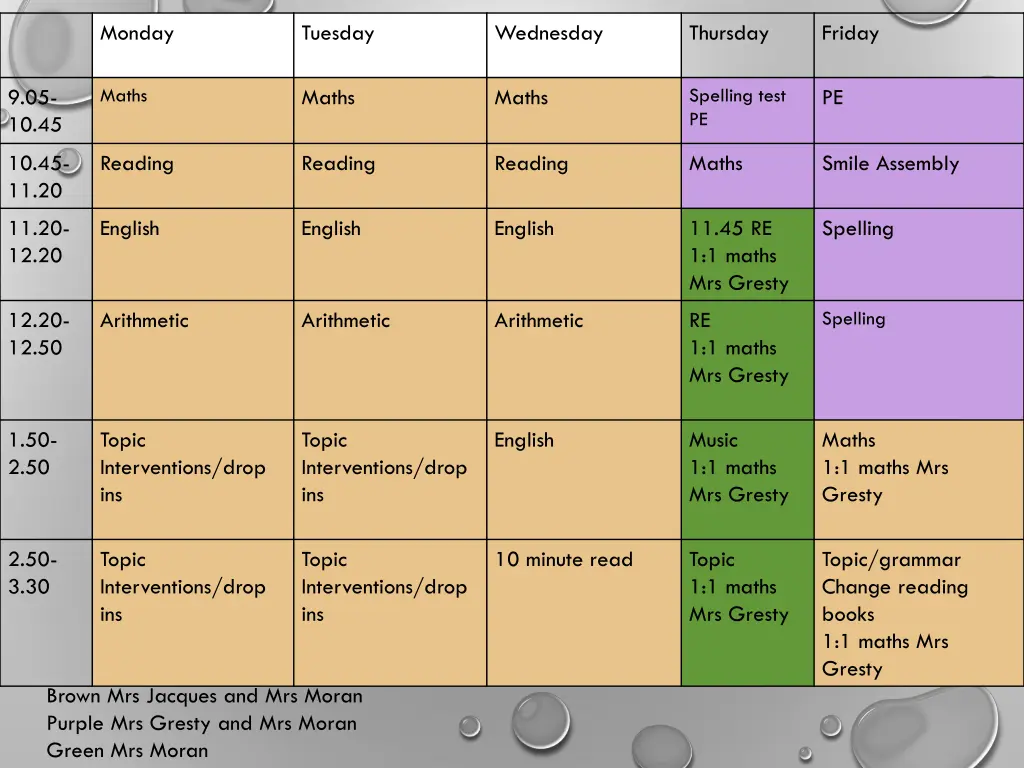 | | Monday | Tuesday | Wednesday | Thursday | Friday |
|---|---|---|---|---|---|
| 9.05-10.45 | Maths | Maths | Maths | Spelling test PE | PE |
| 10.45-11.20 | Reading | Reading | Reading | Maths | Smile Assembly |
| 11.20-12.20 | English | English | English | 11.45 RE 1:1 maths Mrs Gresty | Spelling |
| 12.20-12.50 | Arithmetic | Arithmetic | Arithmetic | RE 1:1 maths Mrs Gresty | Spelling |
| 1.50-2.50 | Topic Interventions/drop ins | Topic Interventions/drop ins | English | Music 1:1 maths Mrs Gresty | Maths 1:1 maths Mrs Gresty |
| 2.50-3.30 | Topic Interventions/drop ins | Topic Interventions/drop ins | 10 minute read | Topic 1:1 maths Mrs Gresty | Topic/grammar Change reading books 1:1 maths Mrs Gresty |

Brown Mrs Jacques and Mrs Moran
Purple Mrs Gresty and Mrs Moran
Green Mrs Moran